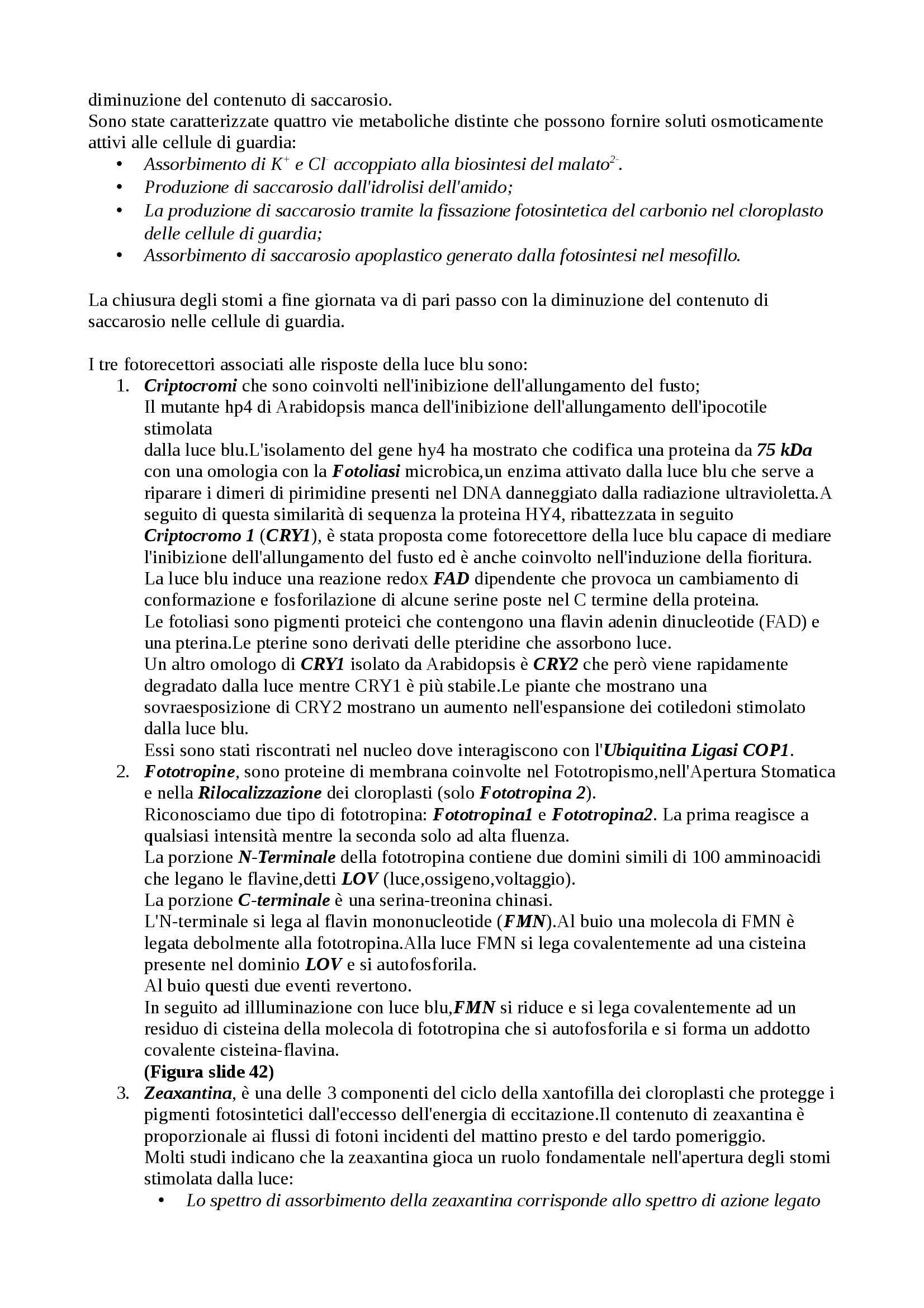 diminuzione del contenuto di saccarosio.
Sono state caratterizzate quattro vie metaboliche distinte che possono fornire soluti osmoticamente attivi alle cellule di guardia:
• Assorbimento di $K^+$ e $Cl^-$ accoppiato alla biosintesi del malato$^{2-}$.
• Produzione di saccarosio dall'idrolisi dell'amido;
• La produzione di saccarosio tramite la fissazione fotosintetica del carbonio nel cloroplasto delle cellule di guardia;
• Assorbimento di saccarosio apoplastico generato dalla fotosintesi nel mesofillo.

La chiusura degli stomi a fine giornata va di pari passo con la diminuzione del contenuto di saccarosio nelle cellule di guardia.

I tre fotorecettori associati alle risposte della luce blu sono:
1. Criptocromi che sono coinvolti nell'inibizione dell'allungamento del fusto;
Il mutante hp4 di Arabidopsis manca dell'inibizione dell'allungamento dell'ipocotile stimolata
dalla luce blu.L'isolamento del gene hy4 ha mostrato che codifica una proteina da 75 kDa con una omologia con la Fotoliasi microbica,un enzima attivato dalla luce blu che serve a riparare i dimeri di pirimidine presenti nel DNA danneggiato dalla radiazione ultravioletta.A seguito di questa similarità di sequenza la proteina HY4, ribattezzata in seguito Criptocromo 1 (CRY1), è stata proposta come fotorecettore della luce blu capace di mediare l'inibizione dell'allungamento del fusto ed è anche coinvolto nell'induzione della fioritura.
La luce blu induce una reazione redox FAD dipendente che provoca un cambiamento di conformazione e fosforilazione di alcune serine poste nel C termine della proteina.
Le fotoliasi sono pigmenti proteici che contengono una flavin adenin dinucleotide (FAD) e una pterina.Le pterine sono derivati delle pteridine che assorbono luce.
Un altro omologo di CRY1 isolato da Arabidopsis è CRY2 che però viene rapidamente degradato dalla luce mentre CRY1 è più stabile.Le piante che mostrano una sovraesposizione di CRY2 mostrano un aumento nell'espansione dei cotiledoni stimolato dalla luce blu.
Essi sono stati riscontrati nel nucleo dove interagiscono con l'Ubiquitina Ligasi COP1.
2. Fototropine, sono proteine di membrana coinvolte nel Fototropismo,nell'Apertura Stomatica e nella Rilocalizzazione dei cloroplasti (solo Fototropina 2).
Riconosciamo due tipo di fototropina: Fototropina1 e Fototropina2. La prima reagisce a qualsiasi intensità mentre la seconda solo ad alta fluenza.
La porzione N-Terminale della fototropina contiene due domini simili di 100 amminoacidi che legano le flavine,detti LOV (luce,ossigeno,voltaggio).
La porzione C-terminale è una serina-treonina chinasi.
L'N-terminale si lega al flavin mononucleotide (FMN).Al buio una molecola di FMN è legata debolmente alla fototropina.Alla luce FMN si lega covalentemente ad una cisteina presente nel dominio LOV e si autofosforila.
Al buio questi due eventi revertono.
In seguito ad illluminazione con luce blu,FMN si riduce e si lega covalentemente ad un residuo di cisteina della molecola di fototropina che si autofosforila e si forma un addotto covalente cisteina-flavina.
(Figura slide 42)
3. Zeaxantina, è una delle 3 componenti del ciclo della xantofilla dei cloroplasti che protegge i pigmenti fotosintetici dall'eccesso dell'energia di eccitazione.Il contenuto di zeaxantina è proporzionale ai flussi di fotoni incidenti del mattino presto e del tardo pomeriggio.
Molti studi indicano che la zeaxantina gioca un ruolo fondamentale nell'apertura degli stomi stimolata dalla luce:
• Lo spettro di assorbimento della zeaxantina corrisponde allo spettro di azione legato